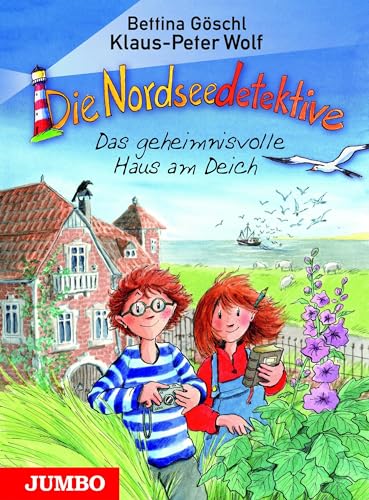 Bettina Göschl
Klaus-Peter Wolf

Die Nordseedetektive

Das geheimnisvolle
Haus am Deich

JUMBO